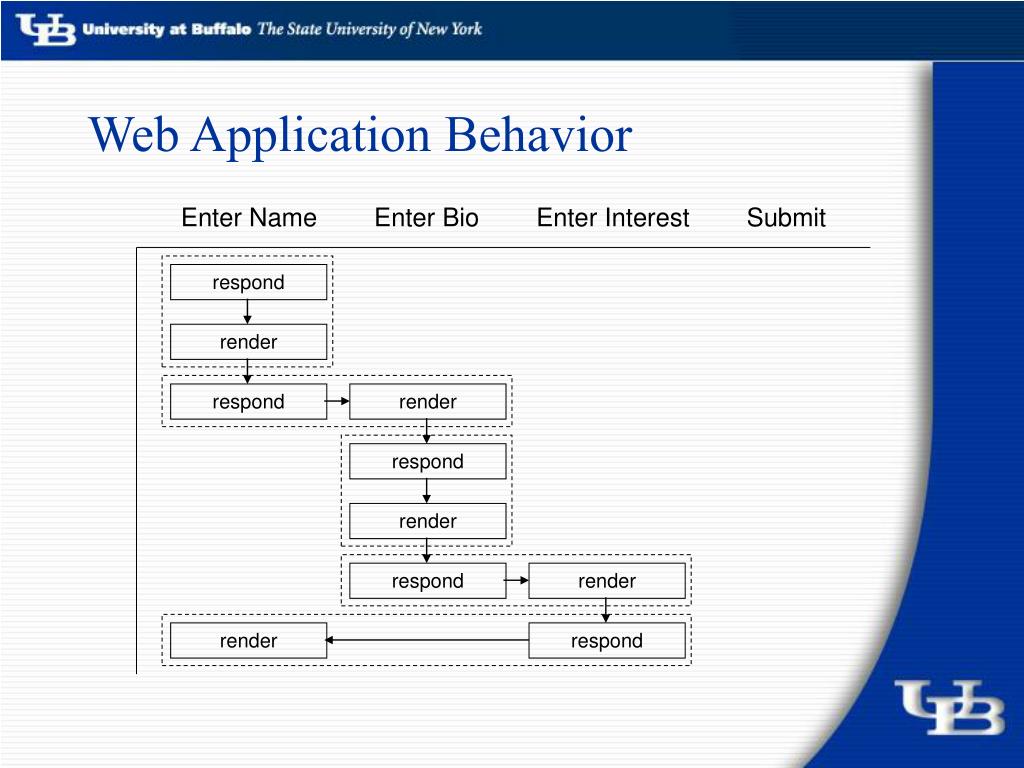 UB University at Buffalo The State University of New York

Web Application Behavior

Enter Name Enter Bio Enter Interest Submit

respond

render

respond render

respond

render

respond render

render respond

UB